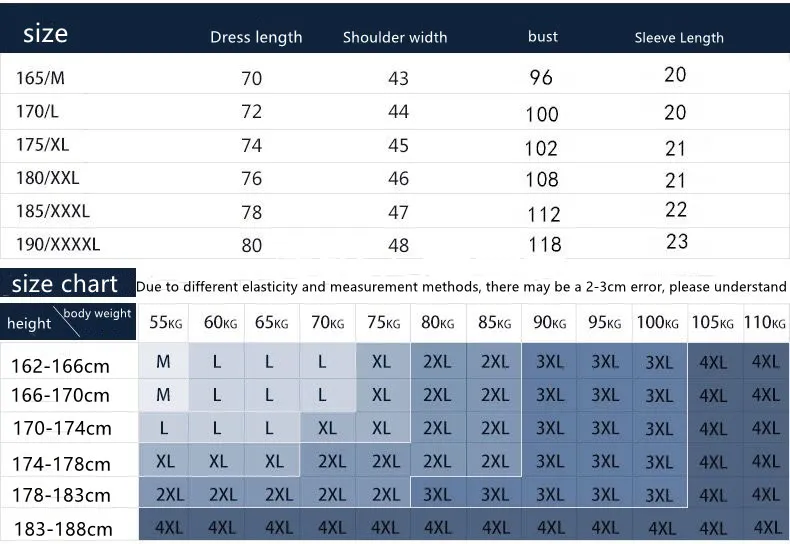 | size | Dress length | Shoulder width | bust | Sleeve Length |
|---|---|---|---|---|
| 165/M | 70 | 43 | 96 | 20 |
| 170/L | 72 | 44 | 100 | 20 |
| 175/XL | 74 | 45 | 102 | 21 |
| 180/XXL | 76 | 46 | 108 | 21 |
| 185/XXXL | 78 | 47 | 112 | 22 |
| 190/XXXXL | 80 | 48 | 118 | 23 |

size chart Due to different elasticity and measurement methods, there may be a 2-3cm error, please understand

| height \ body weight | 55KG | 60KG | 65KG | 70KG | 75KG | 80KG | 85KG | 90KG | 95KG | 100KG | 105KG | 110KG |
|---|---|---|---|---|---|---|---|---|---|---|---|---|
| 162-166cm | M | L | L | L | XL | 2XL | 2XL | 3XL | 3XL | 3XL | 4XL | 4XL |
| 166-170cm | M | L | L | L | XL | 2XL | 2XL | 3XL | 3XL | 3XL | 4XL | 4XL |
| 170-174cm | L | L | L | XL | XL | 2XL | 2XL | 3XL | 3XL | 3XL | 4XL | 4XL |
| 174-178cm | XL | XL | XL | 2XL | 2XL | 2XL | 2XL | 3XL | 3XL | 3XL | 4XL | 4XL |
| 178-183cm | 2XL | 2XL | 2XL | 2XL | 2XL | 3XL | 3XL | 3XL | 3XL | 3XL | 4XL | 4XL |
| 183-188cm | 4XL | 4XL | 4XL | 4XL | 4XL | 4XL | 4XL | 4XL | 4XL | 4XL | 4XL | 4XL |